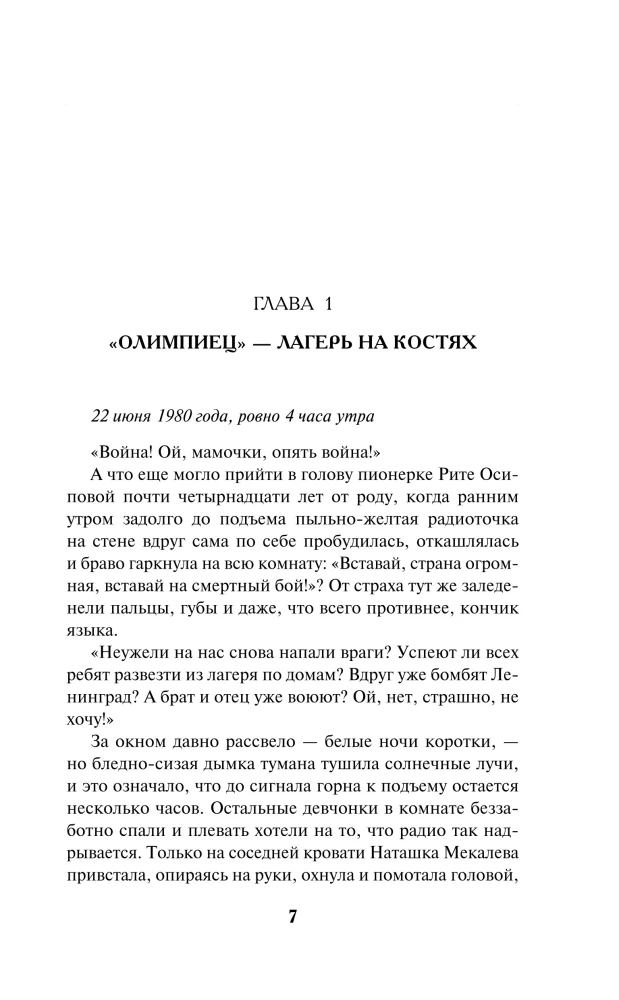 ГЛАВА 1

«ОЛИМПИЕЦ» — ЛАГЕРЬ НА КОСТЯХ

22 июня 1980 года, ровно 4 часа утра

«Война! Ой, мамочки, опять война!»

А что еще могло прийти в голову пионерке Рите Осиповой почти четырнадцати лет от роду, когда ранним утром задолго до подъема пыльно-желтая радиоточка на стене вдруг сама по себе пробудилась, откашлялась и браво гаркнула на всю комнату: «Вставай, страна огромная, вставай на смертный бой!»? От страха тут же заледенели пальцы, губы и даже, что всего противнее, кончик языка.

«Неужели на нас снова напали враги? Успеют ли всех ребят развезти из лагеря по домам? Вдруг уже бомбят Ленинград? А брат и отец уже воюют? Ой, нет, страшно, не хочу!»

За окном давно рассвело — белые ночи коротки, — но бледно-сизая дымка тумана тушила солнечные лучи, и это означало, что до сигнала горна к подъему остается несколько часов. Остальные девчонки в комнате беззаботно спали и плевать хотели на то, что радио так надрывается. Только на соседней кровати Наташка Мекалева привстала, опираясь на руки, охнула и помотала головой,

7